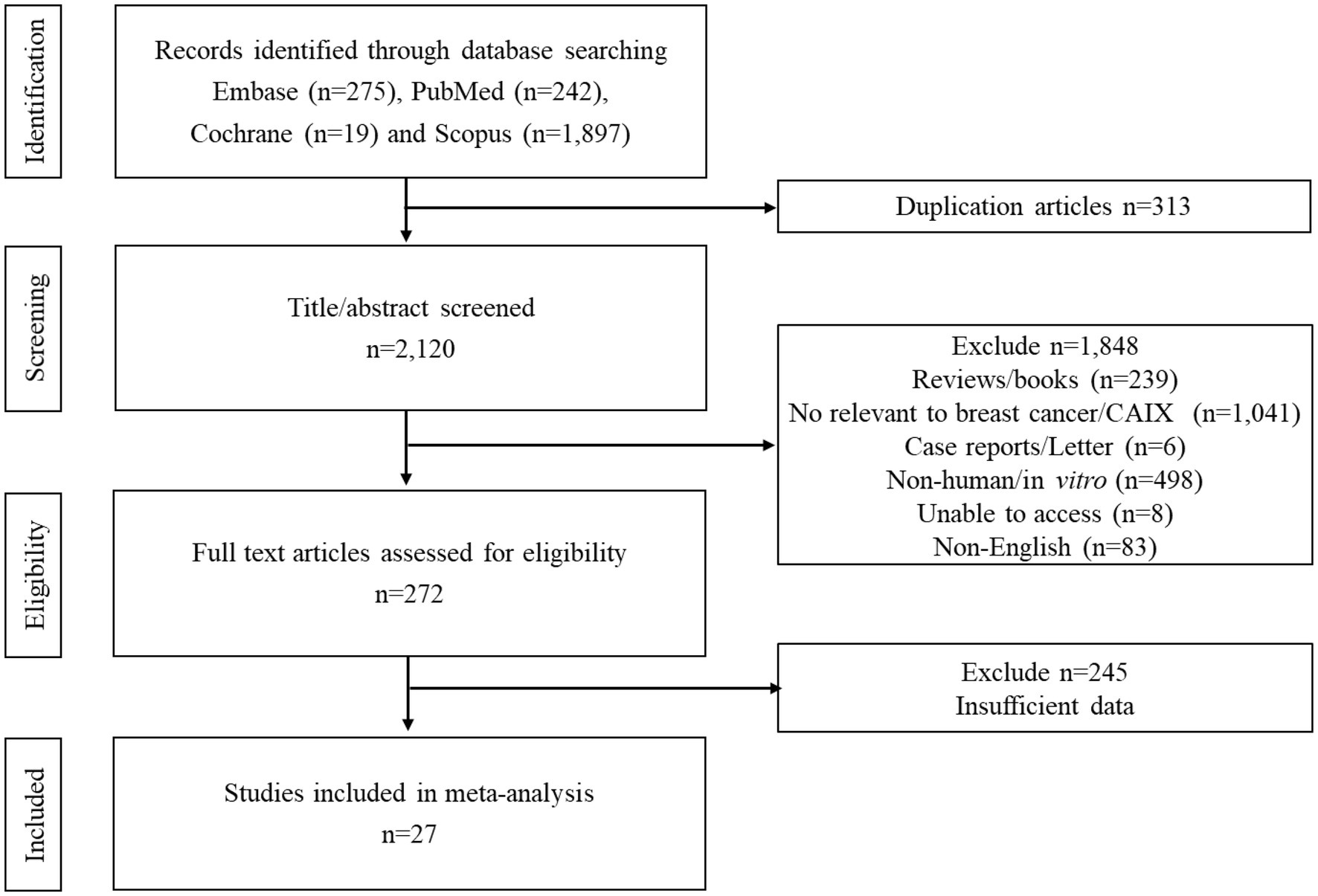 Identification

Records identified through database searching Embase (n=275), PubMed (n=242), Cochrane (n=19) and Scopus (n=1,897)

Duplication articles n=313

Screening

Title/abstract screened
n=2,120

Exclude n=1,848
Reviews/books (n=239)
No relevant to breast cancer/CAIX (n=1,041)
Case reports/Letter (n=6)
Non-human/in vitro (n=498)
Unable to access (n=8)
Non-English (n=83)

Eligibility

Full text articles assessed for eligibility
n=272

Exclude n=245
Insufficient data

Included

Studies included in meta-analysis
n=27